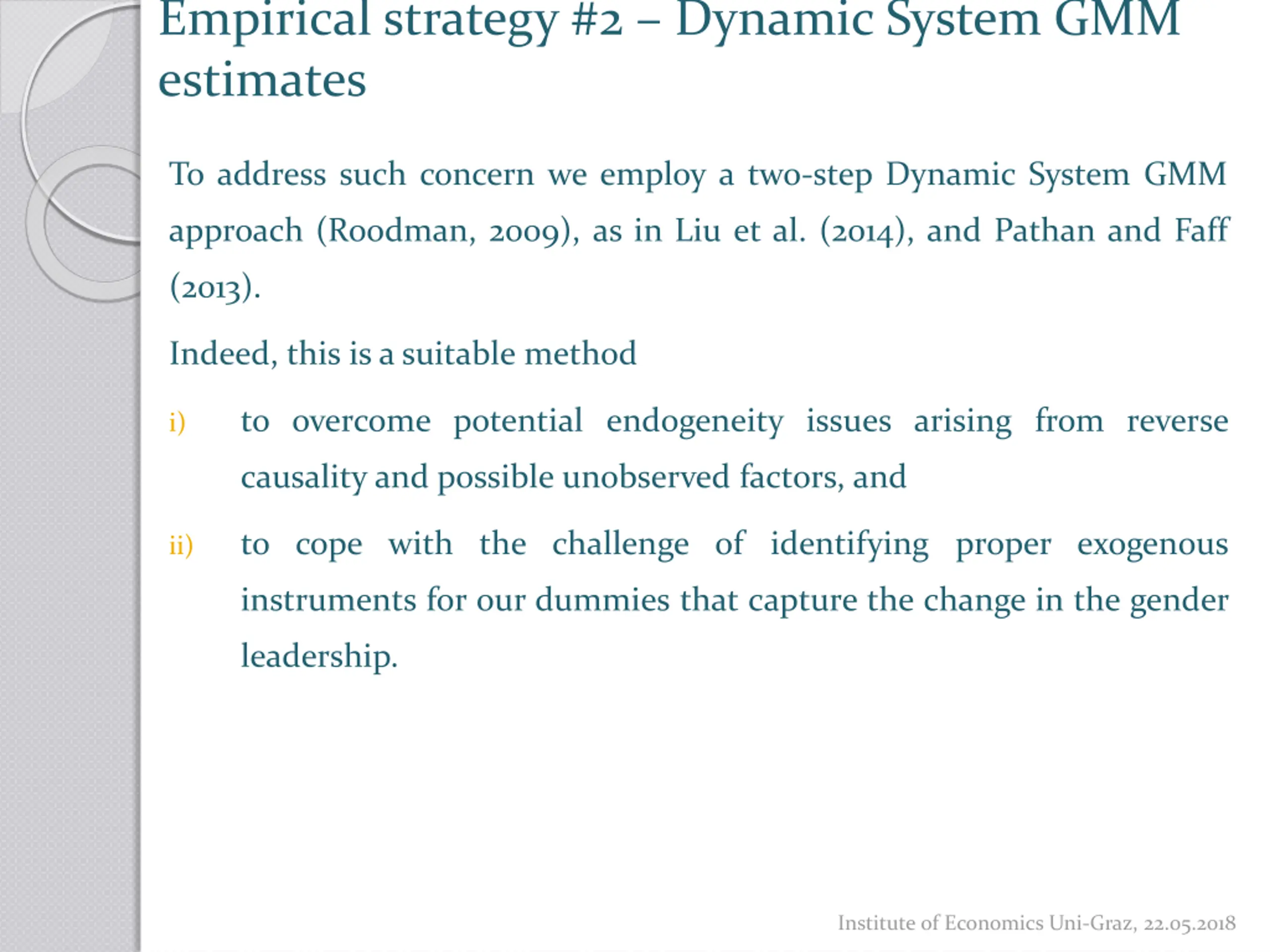 Empirical strategy #2 – Dynamic System GMM estimates

To address such concern we employ a two-step Dynamic System GMM approach (Roodman, 2009), as in Liu et al. (2014), and Pathan and Faff (2013).

Indeed, this is a suitable method

i) to overcome potential endogeneity issues arising from reverse causality and possible unobserved factors, and

ii) to cope with the challenge of identifying proper exogenous instruments for our dummies that capture the change in the gender leadership.

Institute of Economics Uni-Graz, 22.05.2018